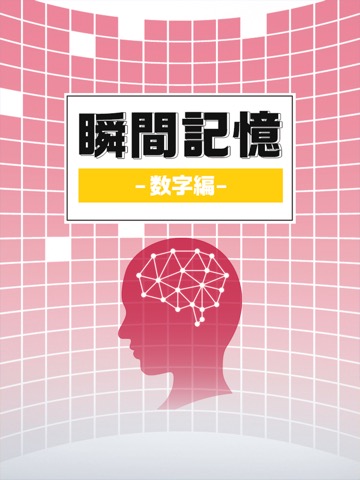 瞬間記憶

-数字編-